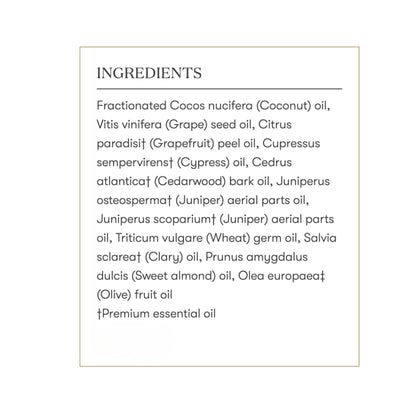 INGREDIENTS

Fractionated Cocos nucifera (Coconut) oil, Vitis vinifera (Grape) seed oil, Citrus paradisi† (Grapefruit) peel oil, Cupressus sempervirens† (Cypress) oil, Cedrus atlantica† (Cedarwood) bark oil, Juniperus osteosperma† (Juniper) aerial parts oil, Juniperus scoparium† (Juniper) aerial parts oil, Triticum vulgare (Wheat) germ oil, Salvia sclarea† (Clary) oil, Prunus amygdalus dulcis (Sweet almond) oil, Olea europaea‡ (Olive) fruit oil
†Premium essential oil